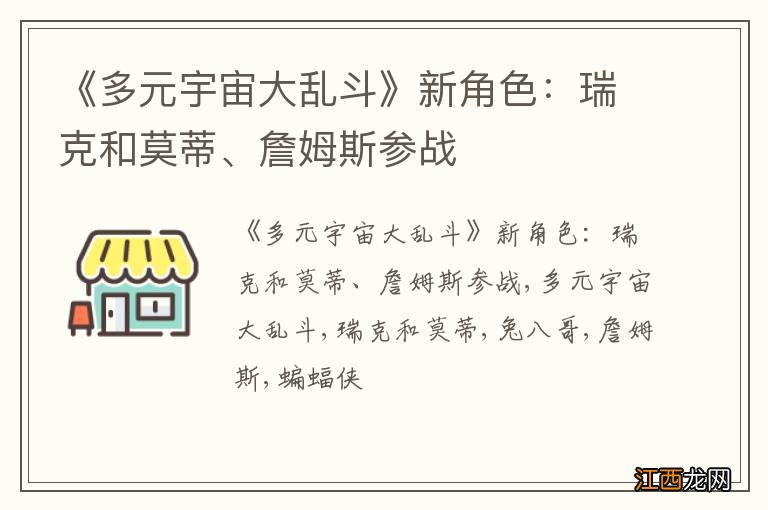 《多元宇宙大乱斗》新角色：瑞克和莫蒂、詹姆斯参战

《多元宇宙大乱斗》新角色：瑞克和莫蒂、詹姆斯参战，多元宇宙大乱斗，瑞克和莫蒂，兔八哥，詹姆斯，蝙蝠侠

江西龙网